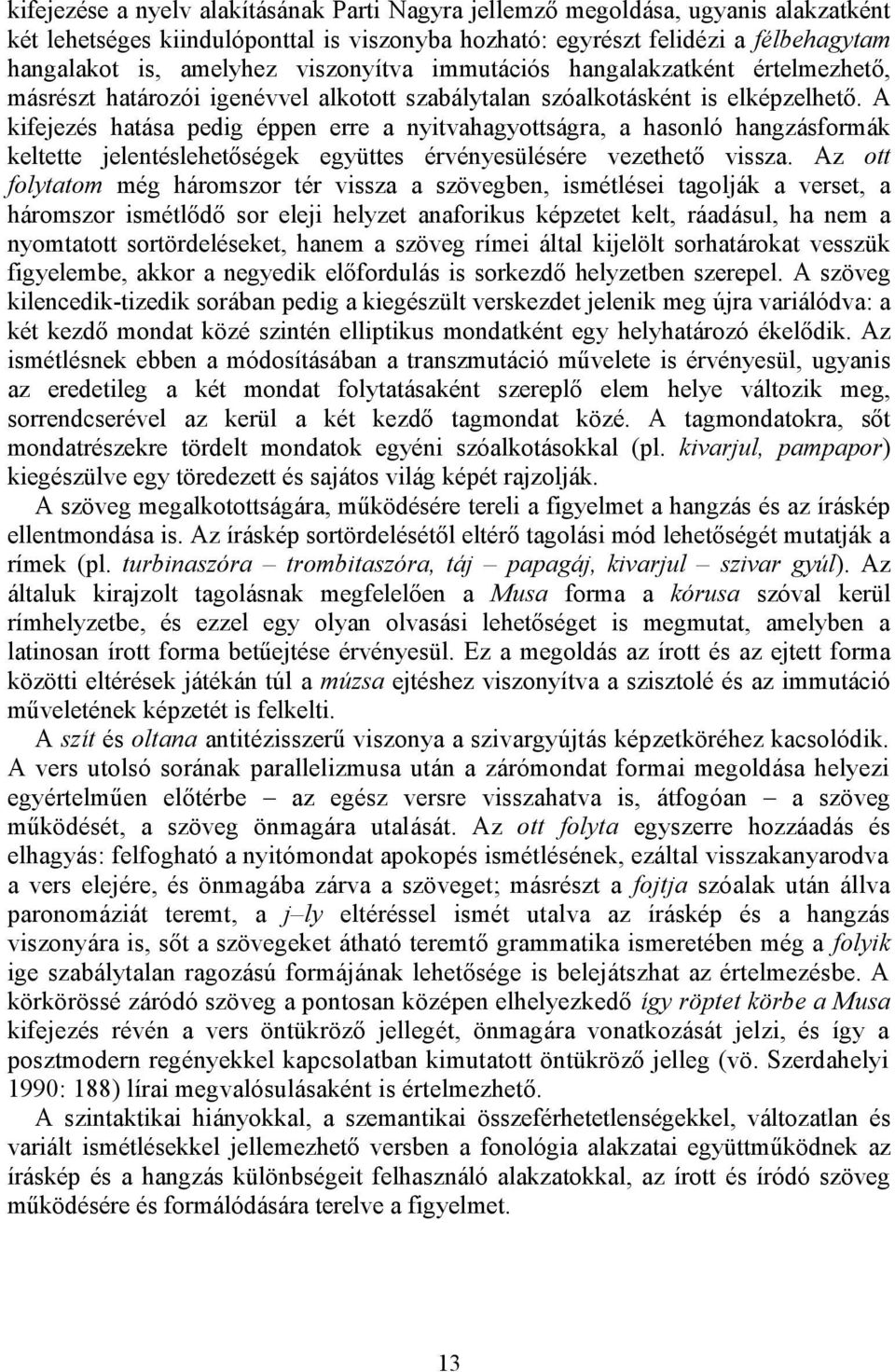 kifejezése a nyelv alakításának Parti Nagyra jellemző megoldása, ugyanis alakzatként két lehetséges kiindulóponttal is viszonyba hozható: egyrészt felidézi a félbehagytam hangalakot is, amelyhez viszonyítva immutációs hangalakzatként értelmezhető, másrészt határozói igenévvel alkotott szabálytalan szóalkotásként is elképzelhető. A kifejezés hatása pedig éppen erre a nyitvahagyottságra, a hasonló hangzásformák keltette jelentéslehetőségek együttes érvényesülésére vezethető vissza. Az ott folytatom még háromszor tér vissza a szövegben, ismétlései tagolják a verset, a háromszor ismétlődő sor eleji helyzet anaforikus képzetet kelt, ráadásul, ha nem a nyomtatott sortördeléseket, hanem a szöveg rímei által kijelölt sorhatárokat vesszük figyelembe, akkor a negyedik előfordulás is sorkezdő helyzetben szerepel. A szöveg kilencedik-tizedik sorában pedig a kiegészült verskezdet jelenik meg újra variálódva: a két kezdő mondat közé szintén elliptikus mondatként egy helyhatározó ékelődik. Az ismétlésnek ebben a módosításában a transzmutáció művelete is érvényesül, ugyanis az eredetileg a két mondat folytatásaként szereplő elem helye változik meg, sorrendcserével az kerül a két kezdő tagmondat közé. A tagmondatokra, sőt mondatrészekre tördelt mondatok egyéni szóalkotásokkal (pl. kivarjul, pampapor) kiegészülve egy töredezett és sajátos világ képét rajzolják.

A szöveg megalkotottságára, működésére tereli a figyelmet a hangzás és az íráskép ellentmondása is. Az íráskép sortördelésétől eltérő tagolási mód lehetőségét mutatják a rímek (pl. turbinaszóra – trombitaszóra, táj – papagáj, kivarjul – szivar gyúl). Az általuk kirajzolt tagolásnak megfelelően a Musa forma a kórusa szóval kerül rímhelyzetbe, és ezzel egy olyan olvasási lehetőséget is megmutat, amelyben a latinosan írott forma betűejtése érvényesül. Ez a megoldás az írott és az ejtett forma közötti eltérések játékán túl a múzsa ejtéshez viszonyítva a szisztolé és az immutáció műveletének képzetét is felkelti.

A szít és oltana antitézisszerű viszonya a szivargyújtás képzetköréhez kacsolódik. A vers utolsó sorának parallelizmusa után a zárómondat formai megoldása helyezi egyértelműen előtérbe – az egész versre visszahatva is, átfogóan – a szöveg működését, a szöveg önmagára utalását. Az ott folyta egyszerre hozzáadás és elhagyás: felfogható a nyitómondat apokopés ismétlésének, ezáltal visszakanyarodva a vers elejére, és önmagába zárva a szöveget; másrészt a fojtja szóalak után állva paronomáziát teremt, a j–ly eltéréssel ismét utalva az íráskép és a hangzás viszonyára is, sőt a szövegeket átható teremtő grammatika ismeretében még a folyik ige szabálytalan ragozású formájának lehetősége is belejátszhat az értelmezésbe. A körkörössé záródó szöveg a pontosan középen elhelyezkedő így röptet körbe a Musa kifejezés révén a vers öntükröző jellegét, önmagára vonatkozását jelzi, és így a posztmodern regényekkel kapcsolatban kimutatott öntükröző jelleg (vö. Szerdahelyi 1990: 188) lírai megvalósulásaként is értelmezhető.

A szintaktikai hiányokkal, a szemantikai összeférhetetlenségekkel, változatlan és variált ismétlésekkel jellemezhető versben a fonológia alakzatai együttműködnek az íráskép és a hangzás különbségeit felhasználó alakzatokkal, az írott és íródó szöveg működésére és formálódására terelve a figyelmet.

13